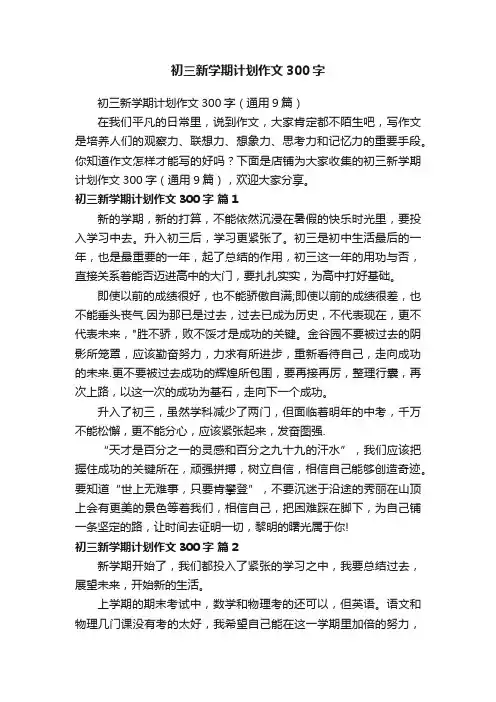 初三新学期计划作文300字

初三新学期计划作文300字（通用9篇）

在我们平凡的日常里，说到作文，大家肯定都不陌生吧，写作文是培养人们的观察力、联想力、想象力、思考力和记忆力的重要手段。你知道作文怎样才能写的好吗？下面是店铺为大家收集的初三新学期计划作文300字（通用9篇），欢迎大家分享。

初三新学期计划作文300字 篇1

新的学期，新的打算，不能依然沉浸在暑假的快乐时光里，要投入学习中去。升入初三后，学习更紧张了。初三是初中生活最后的一年，也是最重要的一年，起了总结的作用，初三这一年的用功与否，直接关系着能否迈进高中的大门，要扎扎实实，为高中打好基础。

即使以前的成绩很好，也不能骄傲自满;即使以前的成绩很差，也不能垂头丧气.因为那已是过去，过去已成为历史，不代表现在，更不代表未来，"胜不骄，败不馁才是成功的关键。金谷园不要被过去的阴影所笼罩，应该勤奋努力，力求有所进步，重新看待自己，走向成功的未来.更不要被过去成功的辉煌所包围，要再接再厉，整理行囊，再次上路，以这一次的成功为基石，走向下一个成功。

升入了初三，虽然学科减少了两门，但面临着明年的中考，千万不能松懈，更不能分心，应该紧张起来，发奋图强.

“天才是百分之一的灵感和百分之九十九的汗水”，我们应该把握住成功的关键所在，顽强拼搏，树立自信，相信自己能够创造奇迹。要知道“世上无难事，只要肯攀登”，不要沉迷于沿途的秀丽在山顶上会有更美的景色等着我们，相信自己，把困难踩在脚下，为自己铺一条坚定的路，让时间去证明一切，黎明的曙光属于你!

初三新学期计划作文300字 篇2

新学期开始了，我们都投入了紧张的学习之中，我要总结过去，展望未来，开始新的生活。

上学期的期末考试中，数学和物理考的还可以，但英语。语文和物理几门课没有考的太好，我希望自己能在这一学期里加倍的努力，